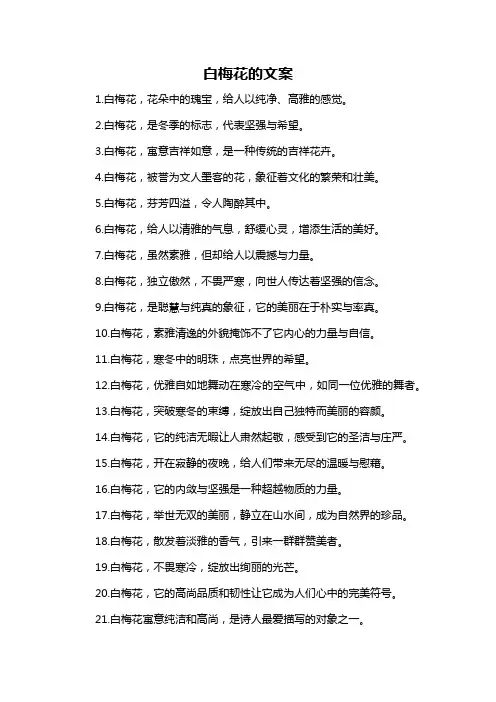 白梅花的文案

1.白梅花，花朵中的瑰宝，给人以纯净、高雅的感觉。

2.白梅花，是冬季的标志，代表坚强与希望。

3.白梅花，寓意吉祥如意，是一种传统的吉祥花卉。

4.白梅花，被誉为文人墨客的花，象征着文化的繁荣和壮美。

5.白梅花，芬芳四溢，令人陶醉其中。

6.白梅花，给人以清雅的气息，舒缓心灵，增添生活的美好。

7.白梅花，虽然素雅，但却给人以震撼与力量。

8.白梅花，独立傲然，不畏严寒，向世人传达着坚强的信念。

9.白梅花，是聪慧与纯真的象征，它的美丽在于朴实与率真。

10.白梅花，素雅清逸的外貌掩饰不了它内心的力量与自信。

11.白梅花，寒冬中的明珠，点亮世界的希望。

12.白梅花，优雅自如地舞动在寒冷的空气中，如同一位优雅的舞者。

13.白梅花，突破寒冬的束缚，绽放出自己独特而美丽的容颜。

14.白梅花，它的纯洁无暇让人肃然起敬，感受到它的圣洁与庄严。

15.白梅花，开在寂静的夜晚，给人们带来无尽的温暖与慰藉。

16.白梅花，它的内敛与坚强是一种超越物质的力量。

17.白梅花，举世无双的美丽，静立在山水间，成为自然界的珍品。

18.白梅花，散发着淡雅的香气，引来一群群赞美者。

19.白梅花，不畏寒冷，绽放出绚丽的光芒。

20.白梅花，它的高尚品质和韧性让它成为人们心中的完美符号。

21.白梅花寓意纯洁和高尚，是诗人最爱描写的对象之一。